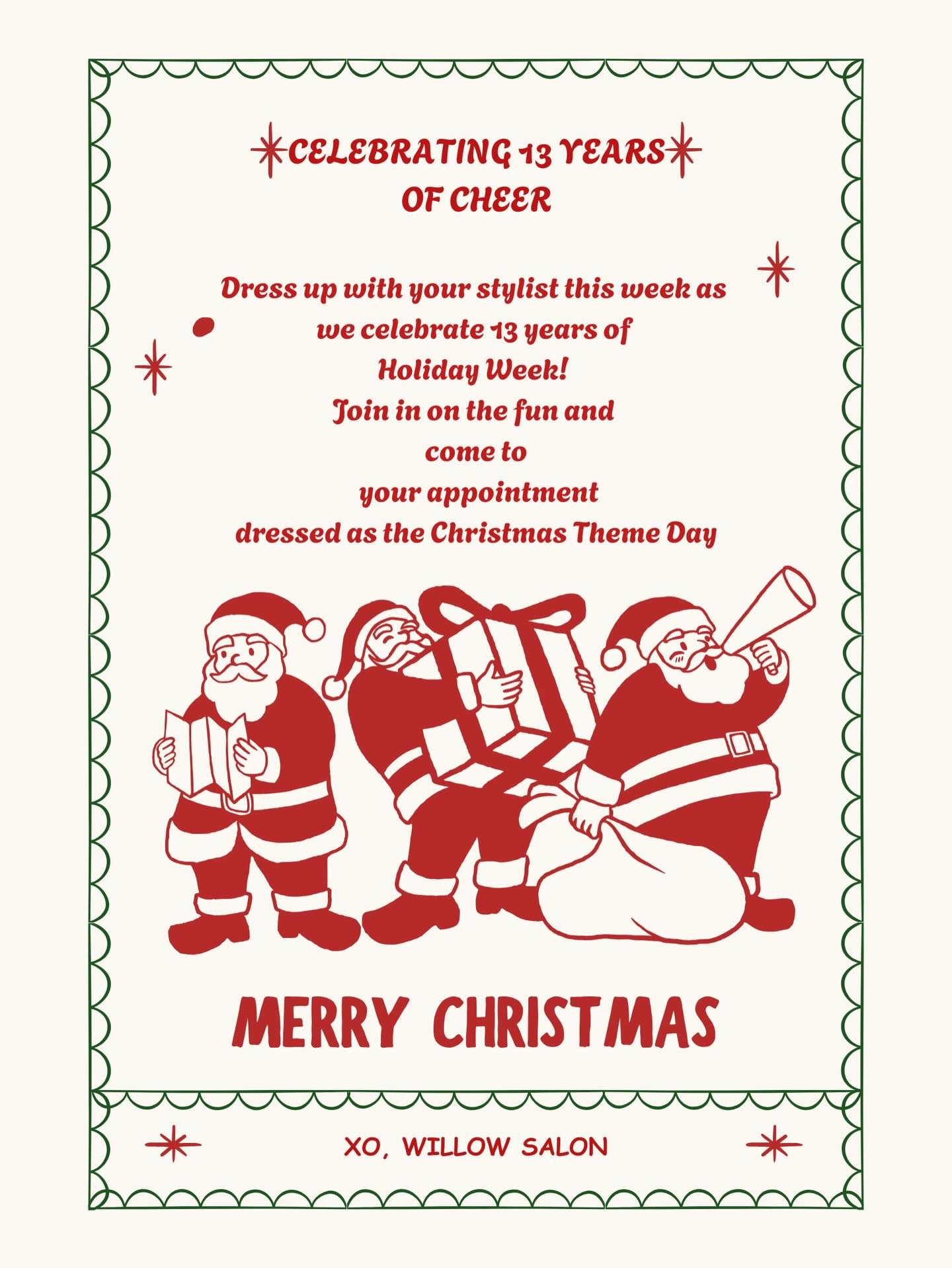 CELEBRATING 13 YEARS OF CHEER

Dress up with your stylist this week as we celebrate 13 years of Holiday Week!
Join in on the fun and come to your appointment dressed as the Christmas Theme Day

MERRY CHRISTMAS

XO, WILLOW SALON